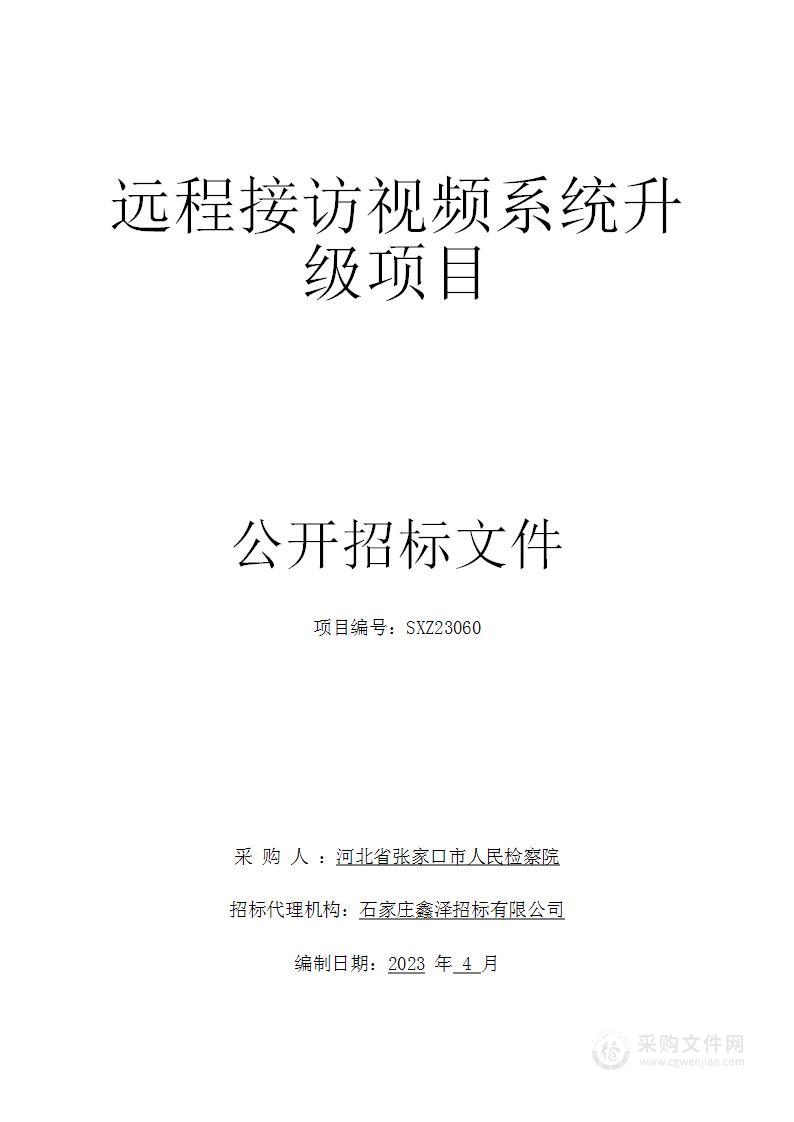 远程接访视频系统升级项目

公开招标文件

项目编号：SXZ23060

采 购 人 ：河北省张家口市人民检察院

招标代理机构：石家庄鑫泽招标有限公司

编制日期：2023 年 4 月

采购文件网
www.cgwenjian.com